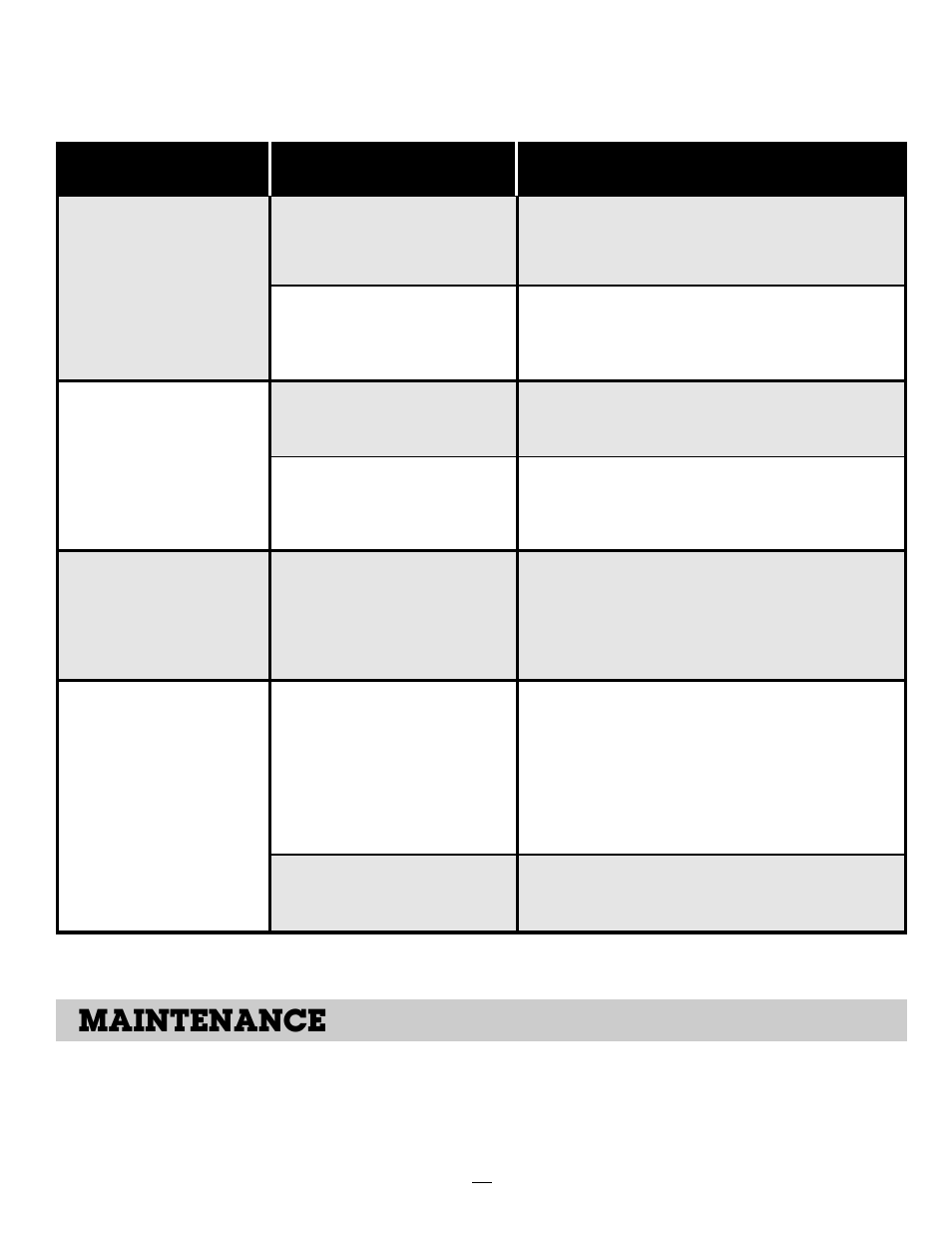 MAINTENANCE